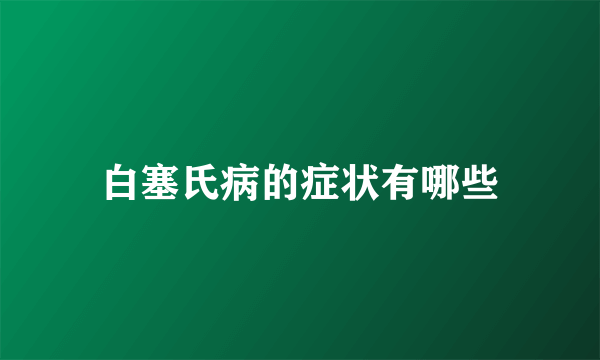 白塞氏病的症状有哪些